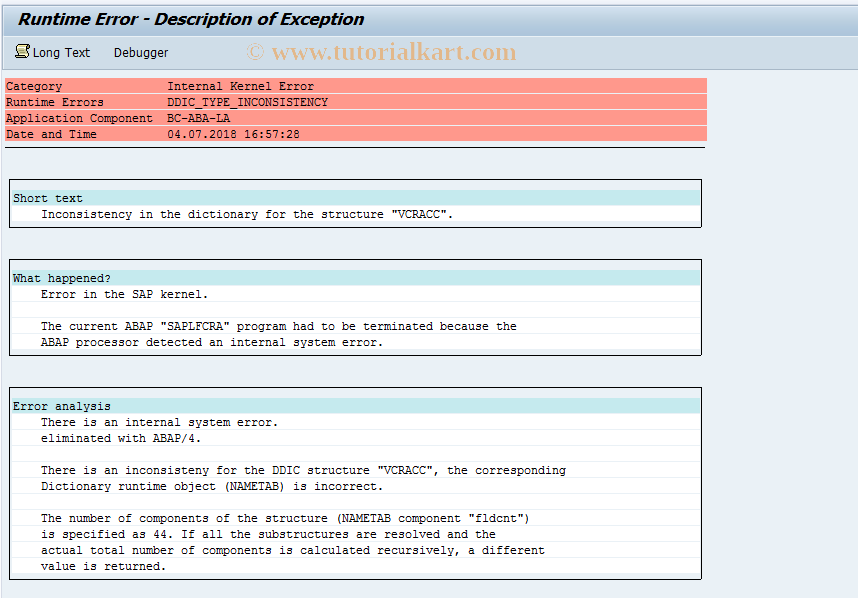 Runtime Error - Description of Exception

Long Text Debugger © www.tutorialkart.com

| Category | Internal Kernel Error |
|---|---|
| Runtime Errors | DDIC_TYPE_INCONSISTENCY |
| Application Component | BC-ABA-LA |
| Date and Time | 04.07.2018 16:57:28 |

Short text
Inconsistency in the dictionary for the structure "VCRACC".

What happened?
Error in the SAP kernel.

The current ABAP "SAPLFCRA" program had to be terminated because the ABAP processor detected an internal system error.

Error analysis
There is an internal system error.
eliminated with ABAP/4.

There is an inconsisteny for the DDIC structure "VCRACC", the corresponding Dictionary runtime object (NAMETAB) is incorrect.

The number of components of the structure (NAMETAB component "fldcnt") is specified as 44. If all the substructures are resolved and the actual total number of components is calculated recursively, a different value is returned.